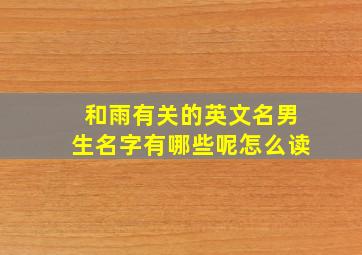 和雨有关的英文名男生名字有哪些呢怎么读